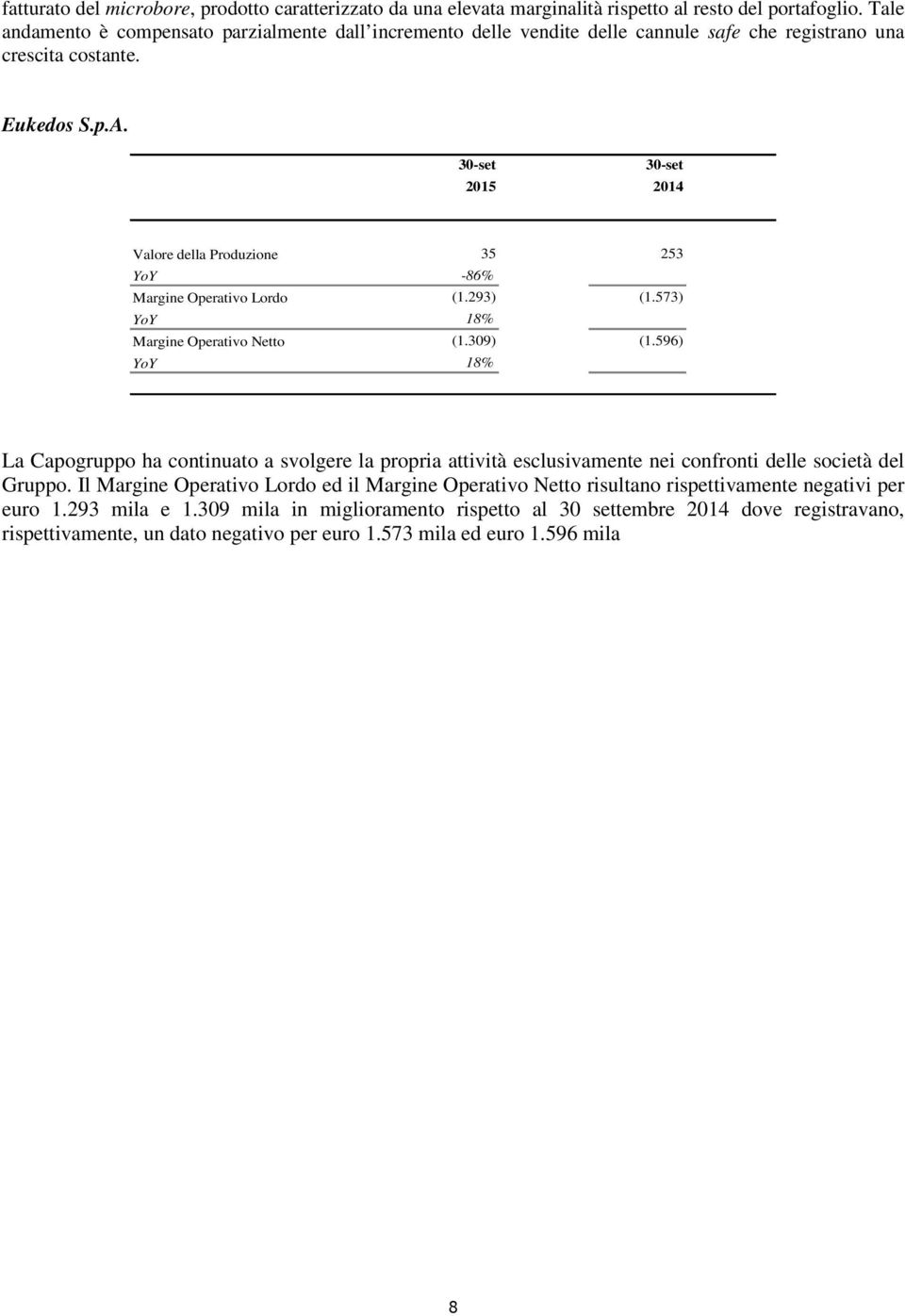 fatturato del microbore, prodotto caratterizzato da una elevata marginalità rispetto al resto del portafoglio. Tale andamento è compensato parzialmente dall'incremento delle vendite delle cannule safe che registrano una crescita costante.

Eukedos S.p.A.

| | 30-set 2015 | 30-set 2014 |
|---|---|---|
| Valore della Produzione | 35 | 253 |
| YoY | -86% | |
| Margine Operativo Lordo | (1.293) | (1.573) |
| YoY | 18% | |
| Margine Operativo Netto | (1.309) | (1.596) |
| YoY | 18% | |

La Capogruppo ha continuato a svolgere la propria attività esclusivamente nei confronti delle società del Gruppo. Il Margine Operativo Lordo ed il Margine Operativo Netto risultano rispettivamente negativi per euro 1.293 mila e 1.309 mila in miglioramento rispetto al 30 settembre 2014 dove registravano, rispettivamente, un dato negativo per euro 1.573 mila ed euro 1.596 mila

8